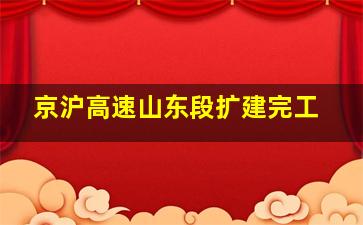 京沪高速山东段扩建完工